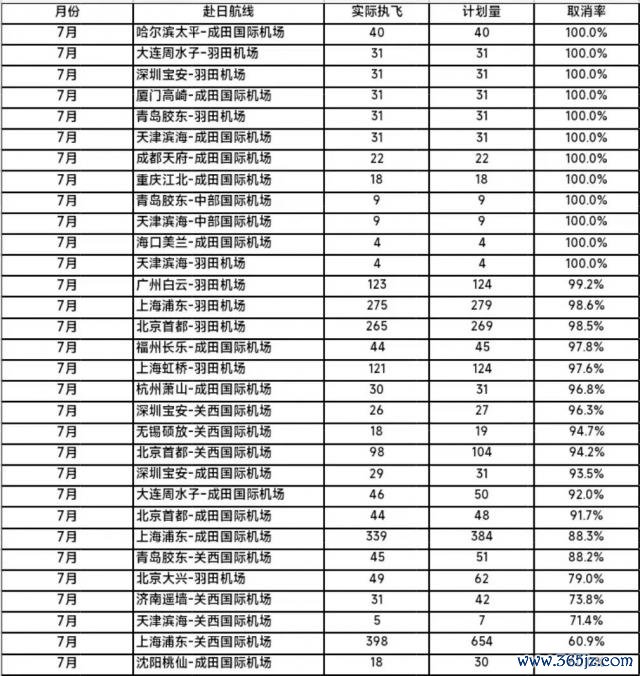 | 月份 | 赴日航线 | 实际执飞 | 计划量 | 取消率 |
|---|---|---|---|---|
| 7月 | 哈尔滨太平-成田国际机场 | 40 | 40 | 100.0% |
| 7月 | 大连周水子-羽田机场 | 31 | 31 | 100.0% |
| 7月 | 深圳宝安-羽田机场 | 31 | 31 | 100.0% |
| 7月 | 厦门高崎-成田国际机场 | 31 | 31 | 100.0% |
| 7月 | 青岛胶东-羽田机场 | 31 | 31 | 100.0% |
| 7月 | 天津滨海-成田国际机场 | 31 | 31 | 100.0% |
| 7月 | 成都天府-成田国际机场 | 22 | 22 | 100.0% |
| 7月 | 重庆江北-成田国际机场 | 18 | 18 | 100.0% |
| 7月 | 青岛胶东-中部国际机场 | 9 | 9 | 100.0% |
| 7月 | 天津滨海-中部国际机场 | 9 | 9 | 100.0% |
| 7月 | 海口美兰-成田国际机场 | 4 | 4 | 100.0% |
| 7月 | 天津滨海-羽田机场 | 4 | 4 | 100.0% |
| 7月 | 广州白云-羽田机场 | 123 | 124 | 99.2% |
| 7月 | 上海浦东-羽田机场 | 275 | 279 | 98.6% |
| 7月 | 北京首都-羽田机场 | 265 | 269 | 98.5% |
| 7月 | 福州长乐-成田国际机场 | 44 | 45 | 97.8% |
| 7月 | 上海虹桥-羽田机场 | 121 | 124 | 97.6% |
| 7月 | 杭州萧山-成田国际机场 | 30 | 31 | 96.8% |
| 7月 | 深圳宝安-关西国际机场 | 26 | 27 | 96.3% |
| 7月 | 无锡硕放-关西国际机场 | 18 | 19 | 94.7% |
| 7月 | 北京首都-关西国际机场 | 98 | 104 | 94.2% |
| 7月 | 深圳宝安-成田国际机场 | 29 | 31 | 93.5% |
| 7月 | 大连周水子-成田国际机场 | 46 | 50 | 92.0% |
| 7月 | 北京首都-成田国际机场 | 44 | 48 | 91.7% |
| 7月 | 上海浦东-成田国际机场 | 339 | 384 | 88.3% |
| 7月 | 青岛胶东-关西国际机场 | 45 | 51 | 88.2% |
| 7月 | 北京大兴-羽田机场 | 49 | 62 | 79.0% |
| 7月 | 济南遥墙-关西国际机场 | 31 | 42 | 73.8% |
| 7月 | 天津滨海-关西国际机场 | 5 | 7 | 71.4% |
| 7月 | 上海浦东-关西国际机场 | 398 | 654 | 60.9% |
| 7月 | 沈阳桃仙-成田国际机场 | 18 | 30 | |

www.365jz.com